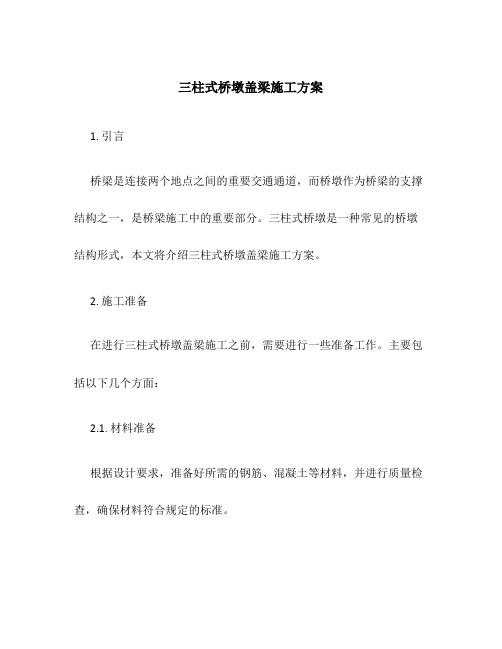 三柱式桥墩盖梁施工方案

1. 引言

桥梁是连接两个地点之间的重要交通通道，而桥墩作为桥梁的支撑结构之一，是桥梁施工中的重要部分。三柱式桥墩是一种常见的桥墩结构形式，本文将介绍三柱式桥墩盖梁施工方案。

2. 施工准备

在进行三柱式桥墩盖梁施工之前，需要进行一些准备工作。主要包括以下几个方面：

2.1. 材料准备

根据设计要求，准备好所需的钢筋、混凝土等材料，并进行质量检查，确保材料符合规定的标准。